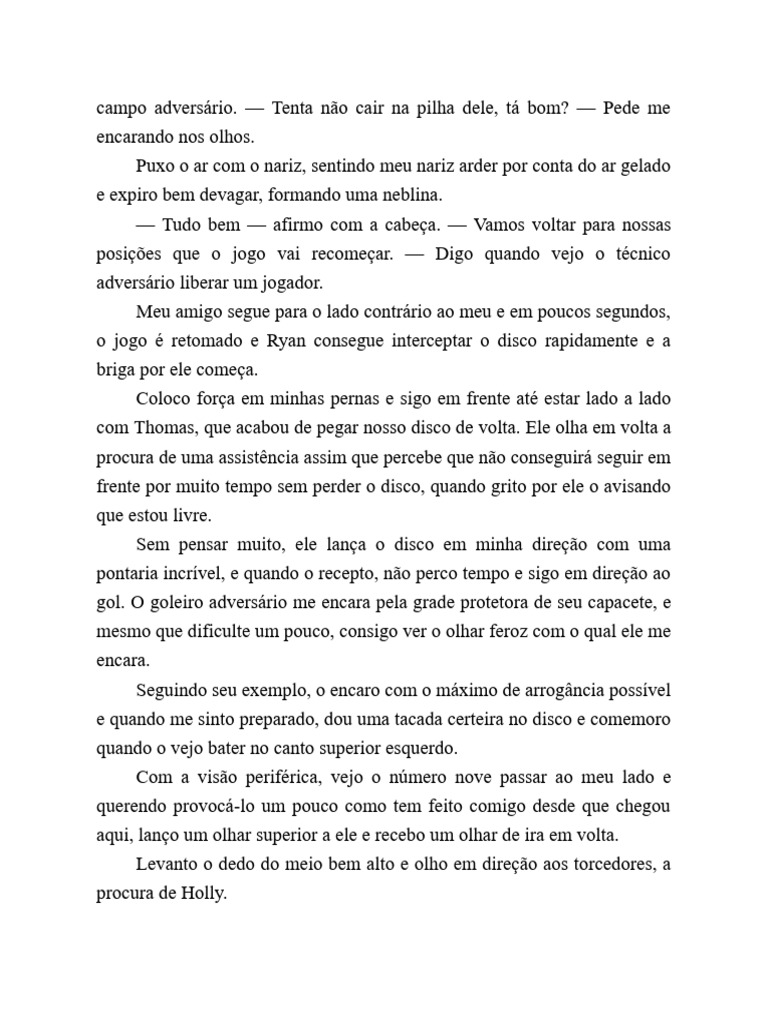 campo adversário. — Tenta não cair na pilha dele, tá bom? — Pede me encarando nos olhos.

Puxo o ar com o nariz, sentindo meu nariz arder por conta do ar gelado e expiro bem devagar, formando uma neblina.

— Tudo bem — afirmo com a cabeça. — Vamos voltar para nossas posições que o jogo vai recomeçar. — Digo quando vejo o técnico adversário liberar um jogador.

Meu amigo segue para o lado contrário ao meu e em poucos segundos, o jogo é retomado e Ryan consegue interceptar o disco rapidamente e a briga por ele começa.

Coloco força em minhas pernas e sigo em frente até estar lado a lado com Thomas, que acabou de pegar nosso disco de volta. Ele olha em volta a procura de uma assistência assim que percebe que não conseguirá seguir em frente por muito tempo sem perder o disco, quando grito por ele o avisando que estou livre.

Sem pensar muito, ele lança o disco em minha direção com uma pontaria incrível, e quando o recepto, não perco tempo e sigo em direção ao gol. O goleiro adversário me encara pela grade protetora de seu capacete, e mesmo que dificulte um pouco, consigo ver o olhar feroz com o qual ele me encara.

Seguindo seu exemplo, o encaro com o máximo de arrogância possível e quando me sinto preparado, dou uma tacada certeira no disco e comemoro quando o vejo bater no canto superior esquerdo.

Com a visão periférica, vejo o número nove passar ao meu lado e querendo provocá-lo um pouco como tem feito comigo desde que chegou aqui, lanço um olhar superior a ele e recebo um olhar de ira em volta.

Levanto o dedo do meio bem alto e olho em direção aos torcedores, a procura de Holly.